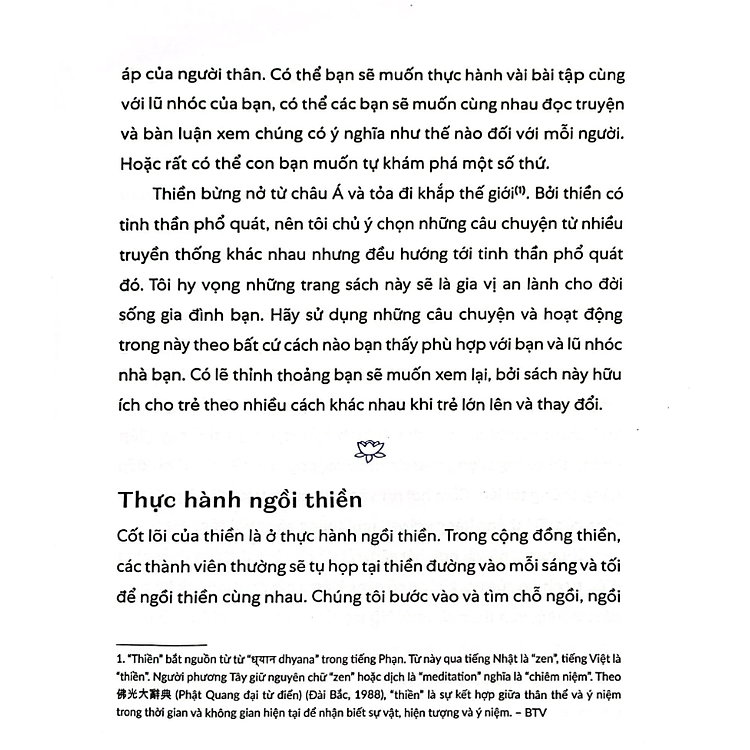 áp của người thân. Có thể bạn sẽ muốn thực hành vài bài tập cùng với lũ nhóc của bạn, có thể các bạn sẽ muốn cùng nhau đọc truyện và bàn luận xem chúng có ý nghĩa như thế nào đối với mỗi người. Hoặc rất có thể con bạn muốn tự khám phá một số thứ.

Thiền bừng nở từ châu Á và tỏa đi khắp thế giới$^{(1)}$. Bởi thiền có tinh thần phổ quát, nên tôi chủ ý chọn những câu chuyện từ nhiều truyền thống khác nhau nhưng đều hướng tới tinh thần phổ quát đó. Tôi hy vọng những trang sách này sẽ là gia vị an lành cho đời sống gia đình bạn. Hãy sử dụng những câu chuyện và hoạt động trong này theo bất cứ cách nào bạn thấy phù hợp với bạn và lũ nhóc nhà bạn. Có lẽ thỉnh thoảng bạn sẽ muốn xem lại, bởi sách này hữu ích cho trẻ theo nhiều cách khác nhau khi trẻ lớn lên và thay đổi.

Thực hành ngồi thiền

Cốt lõi của thiền là ở thực hành ngồi thiền. Trong cộng đồng thiền, các thành viên thường sẽ tụ họp tại thiền đường vào mỗi sáng và tối để ngồi thiền cùng nhau. Chúng tôi bước vào và tìm chỗ ngồi, ngồi

1. "Thiền" bắt nguồn từ từ "ध्यान dhyana" trong tiếng Phạn. Từ này qua tiếng Nhật là "zen", tiếng Việt là "thiền". Người phương Tây giữ nguyên chữ "zen" hoặc dịch là "meditation" nghĩa là "chiêm niệm". Theo 佛光大辭典 (Phật Quang đại từ điển) (Đài Bắc, 1988), "thiền" là sự kết hợp giữa thân thể và ý niệm trong thời gian và không gian hiện tại để nhận biết sự vật, hiện tượng và ý niệm. – BTV